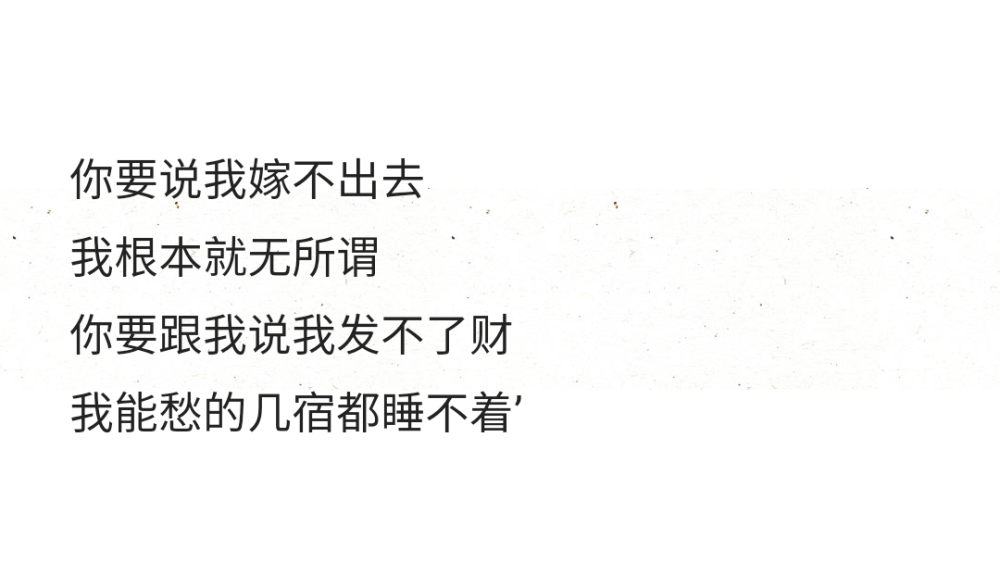 你要说我嫁不出去
我根本就无所谓
你要跟我说我发不了财
我能愁的几宿都睡不着'